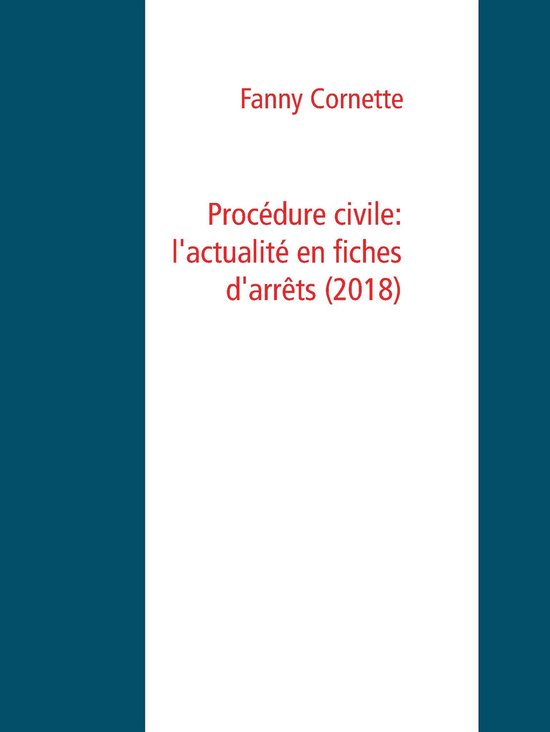 Fanny Cornette

Procédure civile: l'actualité en fiches d'arrêts (2018)